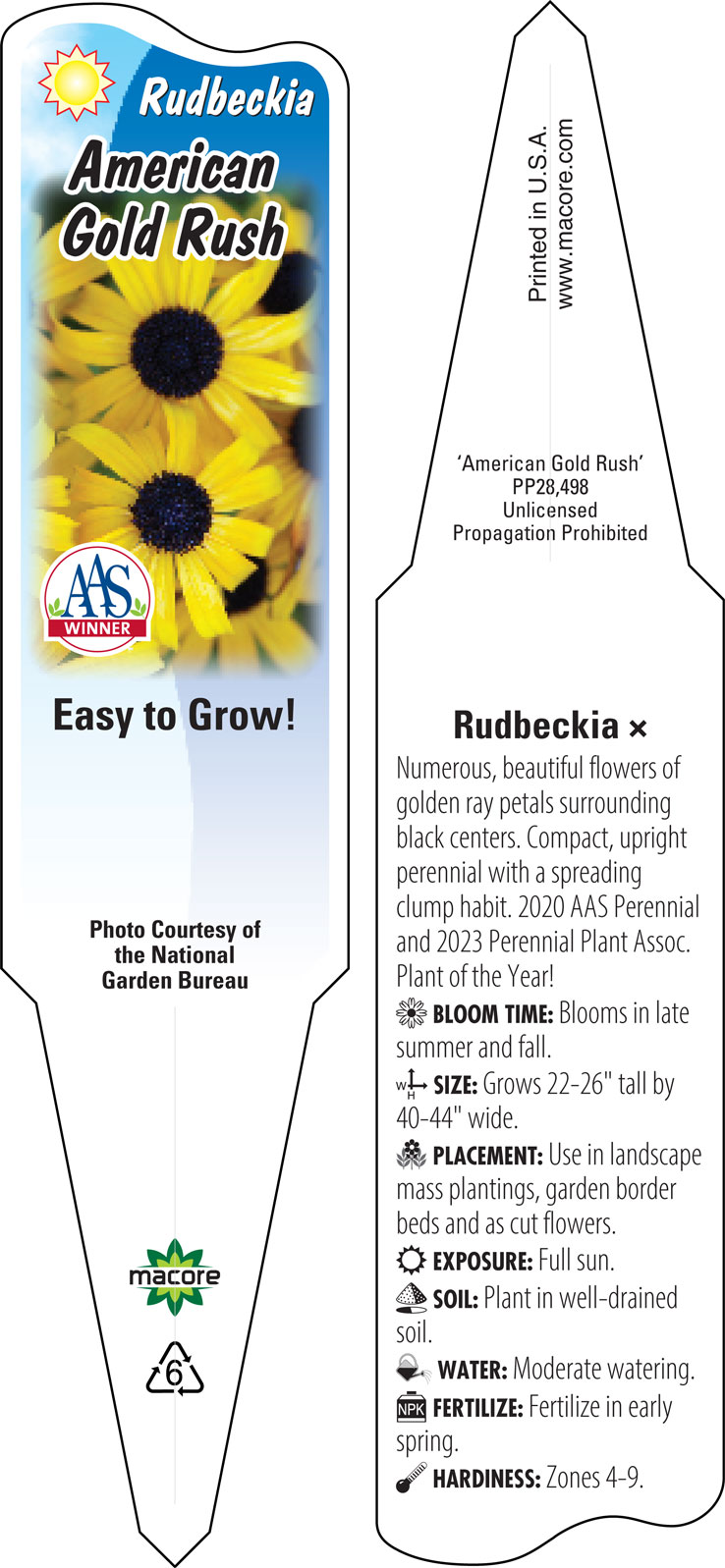 Rudbeckia
American Gold Rush

AAS
WINNER

Easy to Grow!

Photo Courtesy of the National Garden Bureau

macore

6

Printed in U.S.A.
www.macore.com

'American Gold Rush'
PP28,498
Unlicensed
Propagation Prohibited

Rudbeckia ×

Numerous, beautiful flowers of golden ray petals surrounding black centers. Compact, upright perennial with a spreading clump habit. 2020 AAS Perennial and 2023 Perennial Plant Assoc. Plant of the Year!

BLOOM TIME: Blooms in late summer and fall.

W H SIZE: Grows 22-26" tall by 40-44" wide.

PLACEMENT: Use in landscape mass plantings, garden border beds and as cut flowers.

EXPOSURE: Full sun.

SOIL: Plant in well-drained soil.

WATER: Moderate watering.

NPK FERTILIZE: Fertilize in early spring.

HARDINESS: Zones 4-9.